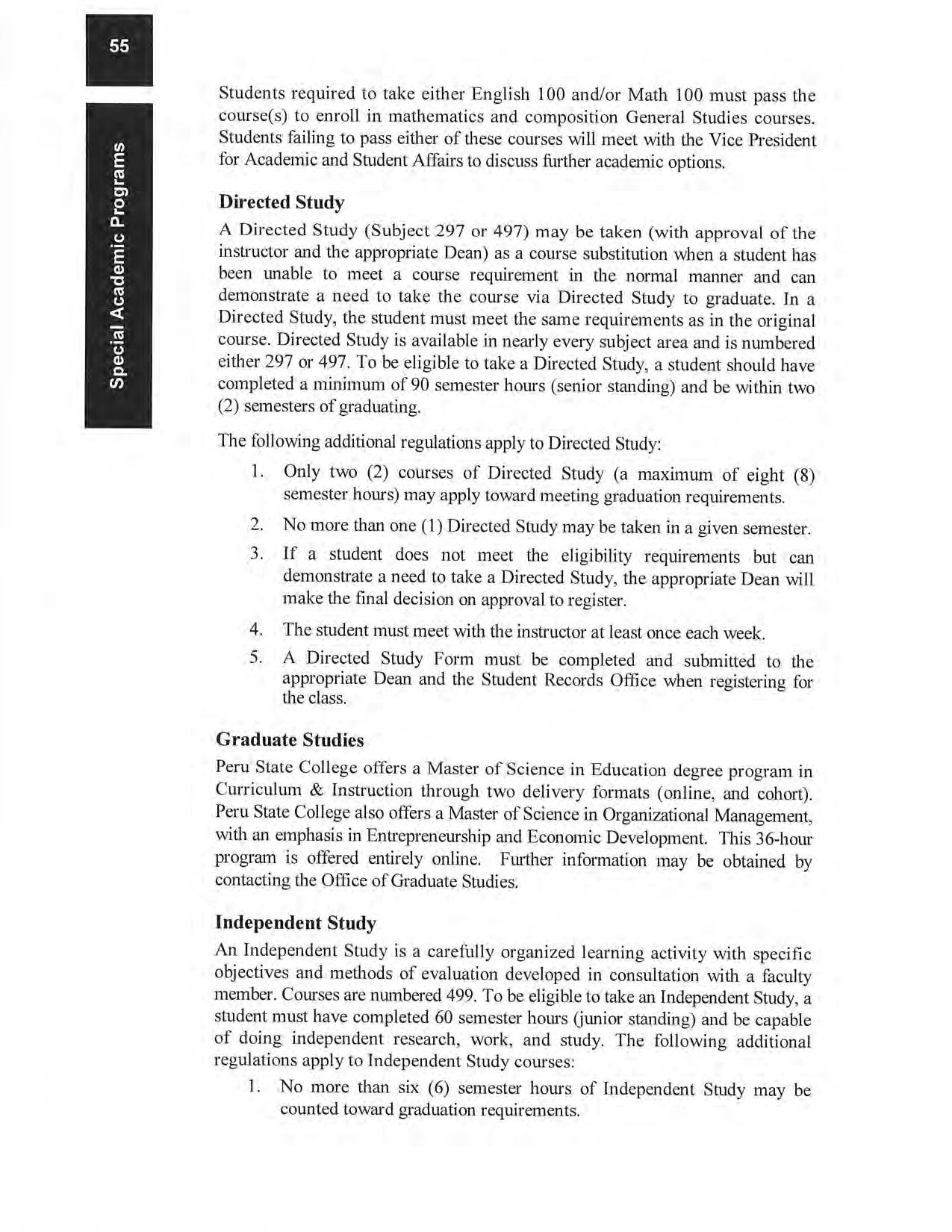 55

Special Academic Programs

Students required to take either English 100 and/or Math 100 must pass the course(s) to enroll in mathematics and composition General Studies courses. Students failing to pass either of these courses will meet with the Vice President for Academic and Student Affairs to discuss further academic options.

Directed Study

A Directed Study (Subject 297 or 497) may be taken (with approval of the instructor and the appropriate Dean) as a course substitution when a student has been unable to meet a course requirement in the normal manner and can demonstrate a need to take the course via Directed Study to graduate. In a Directed Study, the student must meet the same requirements as in the original course. Directed Study is available in nearly every subject area and is numbered either 297 or 497. To be eligible to take a Directed Study, a student should have completed a minimum of 90 semester hours (senior standing) and be within two (2) semesters of graduating.

The following additional regulations apply to Directed Study:

1. Only two (2) courses of Directed Study (a maximum of eight (8) semester hours) may apply toward meeting graduation requirements.
2. No more than one (1) Directed Study may be taken in a given semester.
3. If a student does not meet the eligibility requirements but can demonstrate a need to take a Directed Study, the appropriate Dean will make the final decision on approval to register.
4. The student must meet with the instructor at least once each week.
5. A Directed Study Form must be completed and submitted to the appropriate Dean and the Student Records Office when registering for the class.

Graduate Studies

Peru State College offers a Master of Science in Education degree program in Curriculum & Instruction through two delivery formats (online, and cohort). Peru State College also offers a Master of Science in Organizational Management, with an emphasis in Entrepreneurship and Economic Development. This 36-hour program is offered entirely online. Further information may be obtained by contacting the Office of Graduate Studies.

Independent Study

An Independent Study is a carefully organized learning activity with specific objectives and methods of evaluation developed in consultation with a faculty member. Courses are numbered 499. To be eligible to take an Independent Study, a student must have completed 60 semester hours (junior standing) and be capable of doing independent research, work, and study. The following additional regulations apply to Independent Study courses:

1. No more than six (6) semester hours of Independent Study may be counted toward graduation requirements.